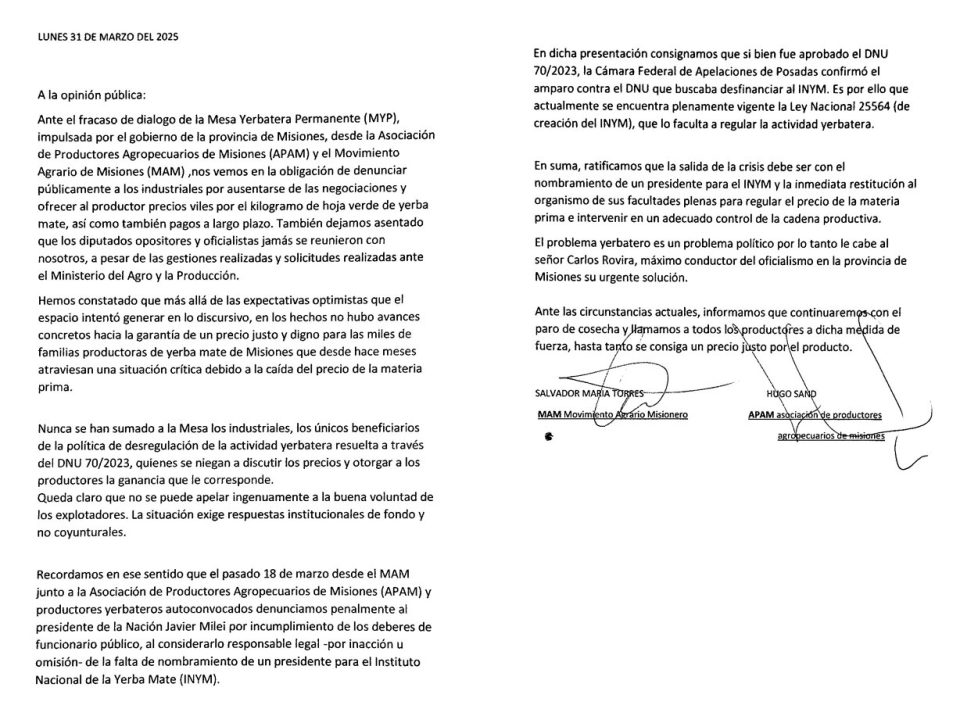 LUNES 31 DE MARZO DEL 2025

A la opinión pública:

Ante el fracaso de dialogo de la Mesa Yerbatera Permanente (MYP), impulsada por el gobierno de la provincia de Misiones, desde la Asociación de Productores Agropecuarios de Misiones (APAM) y el Movimiento Agrario de Misiones (MAM) ,nos vemos en la obligación de denunciar públicamente a los industriales por ausentarse de las negociaciones y ofrecer al productor precios viles por el kilogramo de hoja verde de yerba mate, así como también pagos a largo plazo. También dejamos asentado que los diputados opositores y oficialistas jamás se reunieron con nosotros, a pesar de las gestiones realizadas y solicitudes realizadas ante el Ministerio del Agro y la Producción.

Hemos constatado que más allá de las expectativas optimistas que el espacio intentó generar en lo discursivo, en los hechos no hubo avances concretos hacia la garantía de un precio justo y digno para las miles de familias productoras de yerba mate de Misiones que desde hace meses atraviesan una situación crítica debido a la caída del precio de la materia prima.

Nunca se han sumado a la Mesa los industriales, los únicos beneficiarios de la política de desregulación de la actividad yerbatera resuelta a través del DNU 70/2023, quienes se niegan a discutir los precios y otorgar a los productores la ganancia que le corresponde.
Queda claro que no se puede apelar ingenuamente a la buena voluntad de los explotadores. La situación exige respuestas institucionales de fondo y no coyunturales.

Recordamos en ese sentido que el pasado 18 de marzo desde el MAM junto a la Asociación de Productores Agropecuarios de Misiones (APAM) y productores yerbateros autoconvocados denunciamos penalmente al presidente de la Nación Javier Milei por incumplimiento de los deberes de funcionario público, al considerarlo responsable legal -por inacción u omisión- de la falta de nombramiento de un presidente para el Instituto Nacional de la Yerba Mate (INYM).

En dicha presentación consignamos que si bien fue aprobado el DNU 70/2023, la Cámara Federal de Apelaciones de Posadas confirmó el amparo contra el DNU que buscaba desfinanciar al INYM. Es por ello que actualmente se encuentra plenamente vigente la Ley Nacional 25564 (de creación del INYM), que lo faculta a regular la actividad yerbatera.

En suma, ratificamos que la salida de la crisis debe ser con el nombramiento de un presidente para el INYM y la inmediata restitución al organismo de sus facultades plenas para regular el precio de la materia prima e intervenir en un adecuado control de la cadena productiva.

El problema yerbatero es un problema político por lo tanto le cabe al señor Carlos Rovira, máximo conductor del oficialismo en la provincia de Misiones su urgente solución.

Ante las circunstancias actuales, informamos que continuaremos con el paro de cosecha y llamamos a todos los productores a dicha medida de fuerza, hasta tanto se consiga un precio justo por el producto.

SALVADOR MARIA TORRES
MAM Movimiento Agrario Misionero

HUGO SAND
APAM asociación de productores agropecuarios de misiones